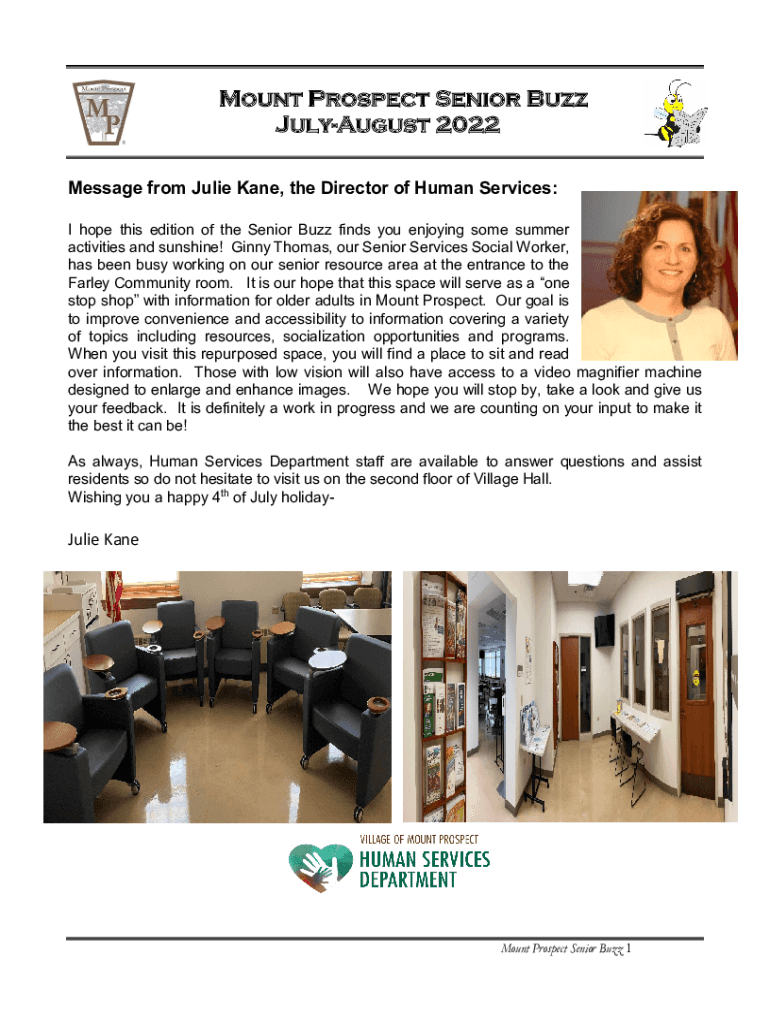 Mount Prospect Senior Buzz
July-August 2022

Message from Julie Kane, the Director of Human Services:

I hope this edition of the Senior Buzz finds you enjoying some summer activities and sunshine! Ginny Thomas, our Senior Services Social Worker, has been busy working on our senior resource area at the entrance to the Farley Community room. It is our hope that this space will serve as a "one stop shop" with information for older adults in Mount Prospect. Our goal is to improve convenience and accessibility to information covering a variety of topics including resources, socialization opportunities and programs. When you visit this repurposed space, you will find a place to sit and read over information. Those with low vision will also have access to a video magnifier machine designed to enlarge and enhance images. We hope you will stop by, take a look and give us your feedback. It is definitely a work in progress and we are counting on your input to make it the best it can be!

As always, Human Services Department staff are available to answer questions and assist residents so do not hesitate to visit us on the second floor of Village Hall.
Wishing you a happy 4th of July holiday-

Julie Kane

VILLAGE OF MOUNT PROSPECT
HUMAN SERVICES
DEPARTMENT

Mount Prospect Senior Buzz 1